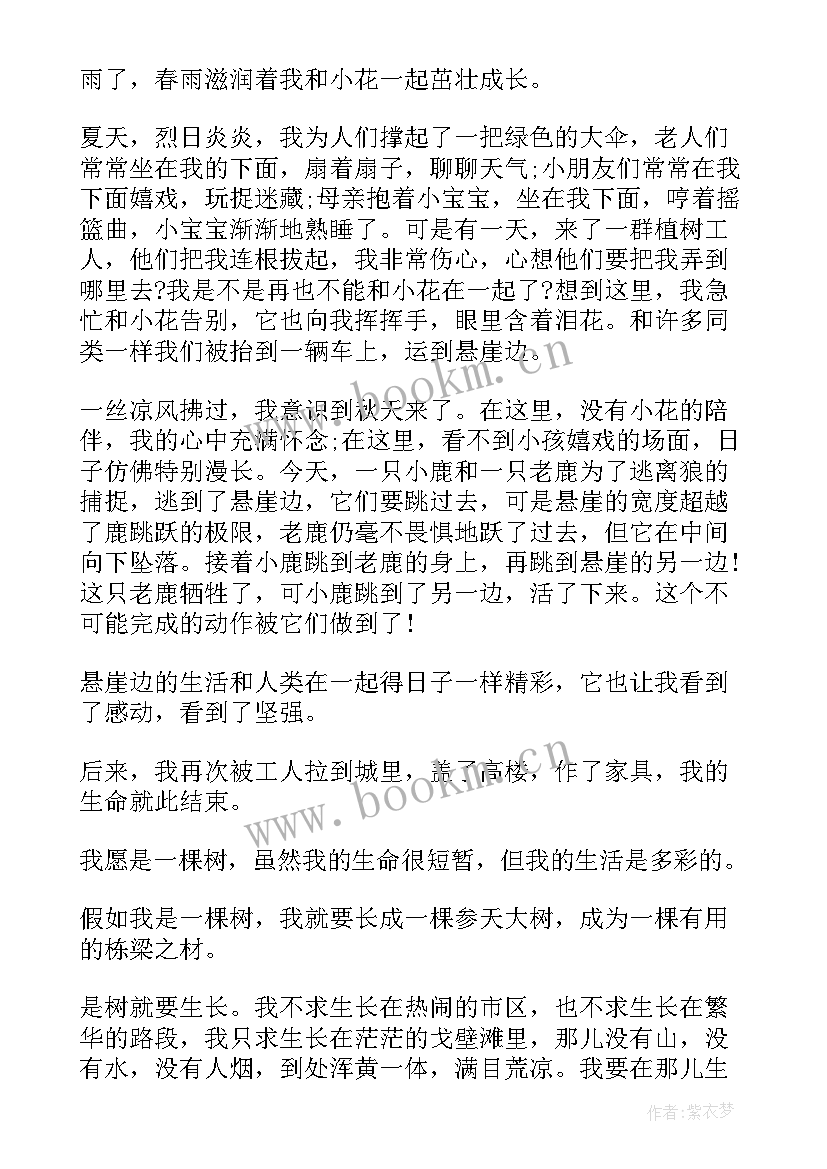 雨了，春雨滋润着我和小花一起茁壮成长。

夏天，烈日炎炎，我为人们撑起了一把绿色的大伞，老人们常常坐在我的下面，扇着扇子，聊聊天气;小朋友们常常在我下面嬉戏，玩捉迷藏;母亲抱着小宝宝，坐在我下面，哼着摇篮曲，小宝宝渐渐地熟睡了。可是有一天，来了一群植树工人，他们把我连根拔起，我非常伤心，心想他们要把我弄到哪里去?我是不是再也不能和小花在一起了?想到这里，我急忙和小花告别，它也向我挥挥手，眼里含着泪花。和许多同类一样我们被抬到一辆车上，运到悬崖边。

一丝凉风拂过，我意识到秋天来了。在这里，没有小花的陪伴，我的心中充满怀念;在这里，看不到小孩嬉戏的场面，日子仿佛特别漫长。今天，一只小鹿和一只老鹿为了逃离狼的捕捉，逃到了悬崖边，它们要跳过去，可是悬崖的宽度超越了鹿跳跃的极限，老鹿仍毫不畏惧地跃了过去，但它在中间向下坠落。接着小鹿跳到老鹿的身上，再跳到悬崖的另一边!这只老鹿牺牲了，可小鹿跳到了另一边，活了下来。这个不可能完成的动作被它们做到了!

悬崖边的生活和人类在一起得日子一样精彩，它也让我看到了感动，看到了坚强。

后来，我再次被工人拉到城里，盖了高楼，作了家具，我的生命就此结束。

我愿是一棵树，虽然我的生命很短暂，但我的生活是多彩的。

假如我是一棵树，我就要长成一棵参天大树，成为一棵有用的栋梁之材。

是树就要生长。我不求生长在热闹的市区，也不求生长在繁华的路段，我只求生长在茫茫的戈壁滩里，那儿没有山，没有水，没有人烟，到处浑黄一体，满目荒凉。我要在那儿生

www.bookm.cn

www.bookm.cn

作者:紫衣梦